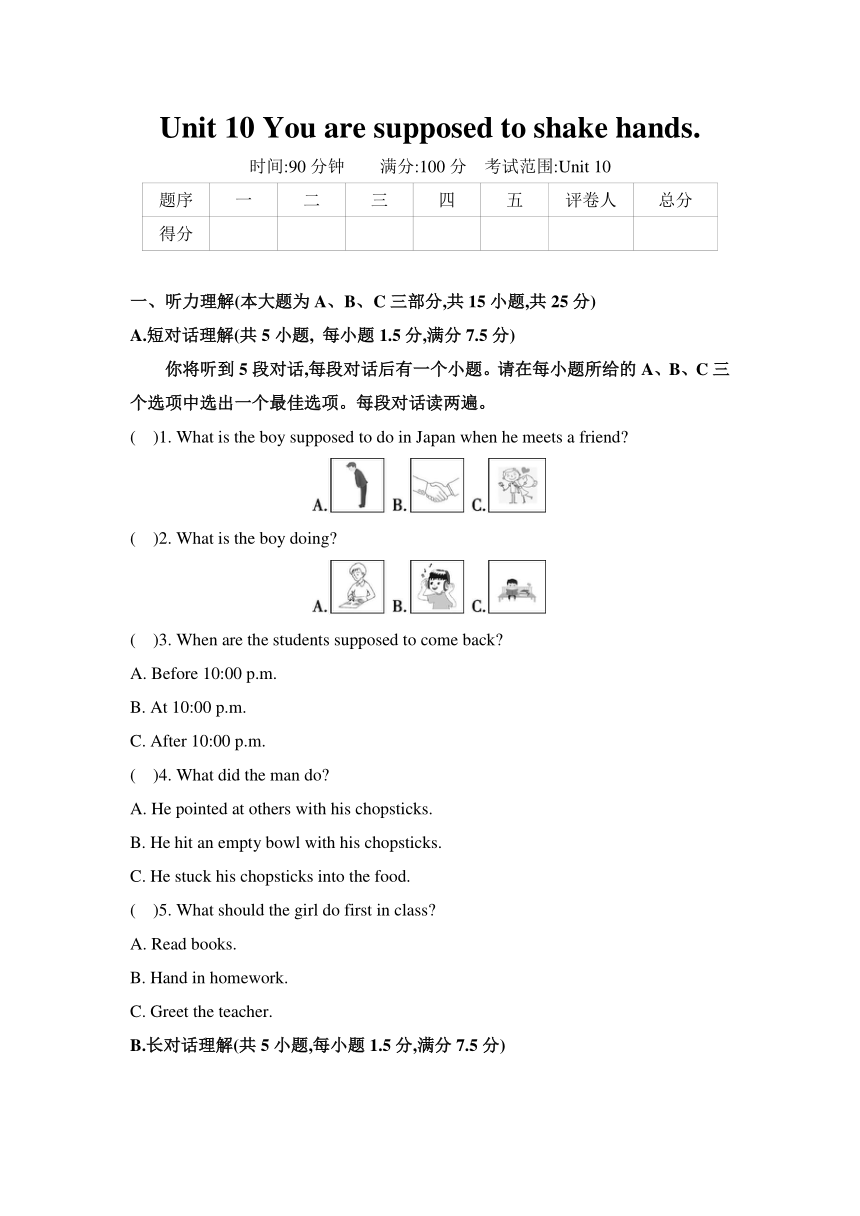 Unit 10 You are supposed to shake hands.

时间:90 分钟　满分:100 分　考试范围:Unit 10

| 题序 | 一 | 二 | 三 | 四 | 五 | 评卷人 | 总分 |
|---|---|---|---|---|---|---|---|
| 得分 | | | | | | | |

一、听力理解(本大题为 A、B、C 三部分,共 15 小题,共 25 分)

A.短对话理解(共 5 小题, 每小题 1.5 分,满分 7.5 分)

你将听到 5 段对话,每段对话后有一个小题。请在每小题所给的 A、B、C 三个选项中选出一个最佳选项。每段对话读两遍。

(　)1. What is the boy supposed to do in Japan when he meets a friend?

A. B. C.

(　)2. What is the boy doing?

A. B. C.

(　)3. When are the students supposed to come back?

A. Before 10:00 p.m.

B. At 10:00 p.m.

C. After 10:00 p.m.

(　)4. What did the man do?

A. He pointed at others with his chopsticks.

B. He hit an empty bowl with his chopsticks.

C. He stuck his chopsticks into the food.

(　)5. What should the girl do first in class?

A. Read books.

B. Hand in homework.

C. Greet the teacher.

B.长对话理解(共 5 小题,每小题 1.5 分,满分 7.5 分)